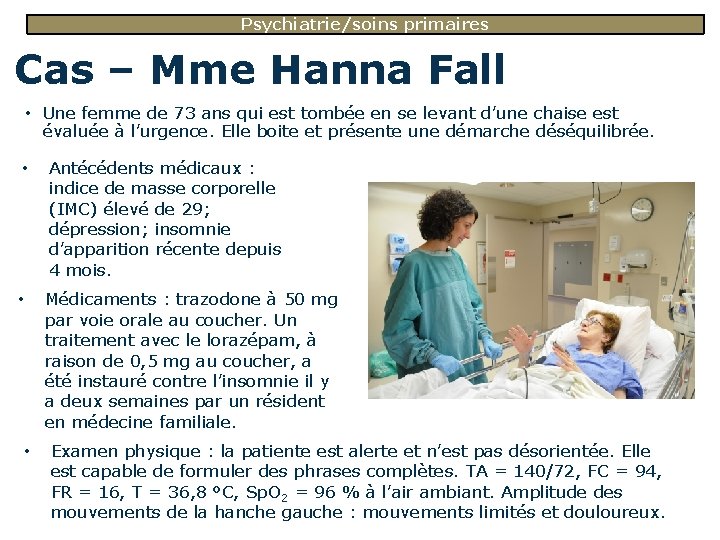 Psychiatrie/soins primaires

Cas – Mme Hanna Fall

• Une femme de 73 ans qui est tombée en se levant d'une chaise est évaluée à l'urgence. Elle boite et présente une démarche déséquilibrée.

• Antécédents médicaux : indice de masse corporelle (IMC) élevé de 29; dépression; insomnie d'apparition récente depuis 4 mois.

• Médicaments : trazodone à 50 mg par voie orale au coucher. Un traitement avec le lorazépam, à raison de 0,5 mg au coucher, a été instauré contre l'insomnie il y a deux semaines par un résident en médecine familiale.

• Examen physique : la patiente est alerte et n'est pas désorientée. Elle est capable de formuler des phrases complètes. TA = 140/72, FC = 94, FR = 16, T = 36,8 °C, $SpO_2$ = 96 % à l'air ambiant. Amplitude des mouvements de la hanche gauche : mouvements limités et douloureux.